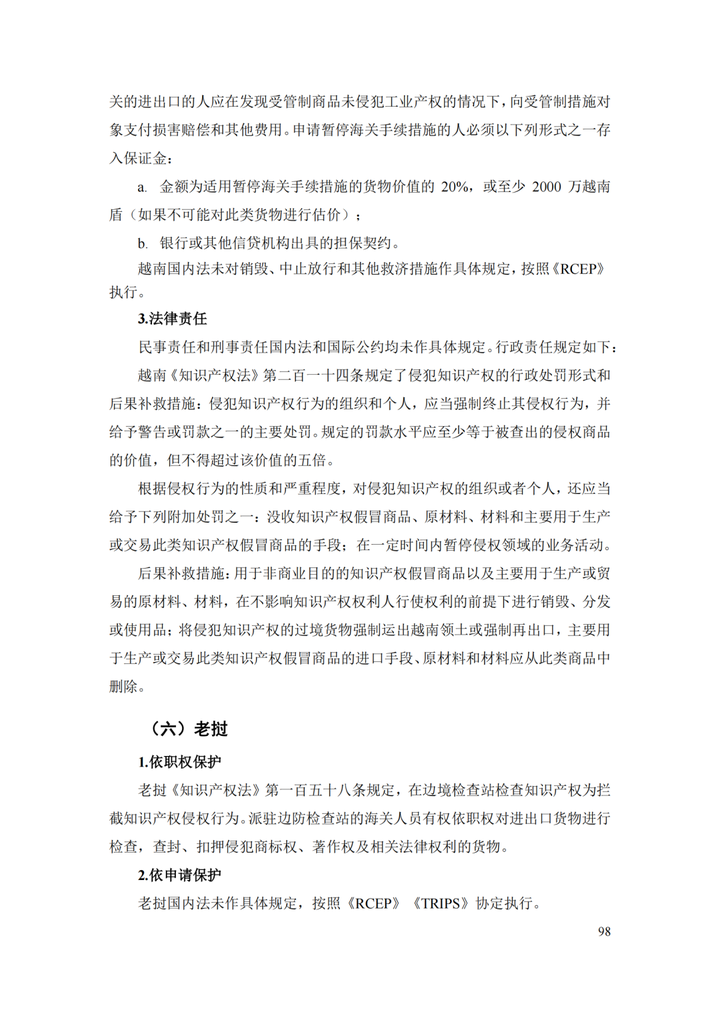 关的进出口的人应在发现受管制商品未侵犯工业产权的情况下，向受管制措施对象支付损害赔偿和其他费用。申请暂停海关手续措施的人必须以下列形式之一存入保证金：

a. 金额为适用暂停海关手续措施的货物价值的 20%，或至少 2000 万越南盾（如果不可能对此类货物进行估价）；

b. 银行或其他信贷机构出具的担保契约。

越南国内法未对销毁、中止放行和其他救济措施作具体规定，按照《RCEP》执行。

3.法律责任

民事责任和刑事责任国内法和国际公约均未作具体规定。行政责任规定如下：

越南《知识产权法》第二百一十四条规定了侵犯知识产权的行政处罚形式和后果补救措施：侵犯知识产权行为的组织和个人，应当强制终止其侵权行为，并给予警告或罚款之一的主要处罚。规定的罚款水平应至少等于被查出的侵权商品的价值，但不得超过该价值的五倍。

根据侵权行为的性质和严重程度，对侵犯知识产权的组织或者个人，还应当给予下列附加处罚之一：没收知识产权假冒商品、原材料、材料和主要用于生产或交易此类知识产权假冒商品的手段；在一定时间内暂停侵权领域的业务活动。

后果补救措施：用于非商业目的的知识产权假冒商品以及主要用于生产或贸易的原材料、材料，在不影响知识产权权利人行使权利的前提下进行销毁、分发或使用品；将侵犯知识产权的过境货物强制运出越南领土或强制再出口，主要用于生产或交易此类知识产权假冒商品的进口手段、原材料和材料应从此类商品中删除。

（六）老挝

1.依职权保护

老挝《知识产权法》第一百五十八条规定，在边境检查站检查知识产权为拦截知识产权侵权行为。派驻边防检查站的海关人员有权依职权对进出口货物进行检查，查封、扣押侵犯商标权、著作权及相关法律权利的货物。

2.依申请保护

老挝国内法未作具体规定，按照《RCEP》《TRIPS》协定执行。

98